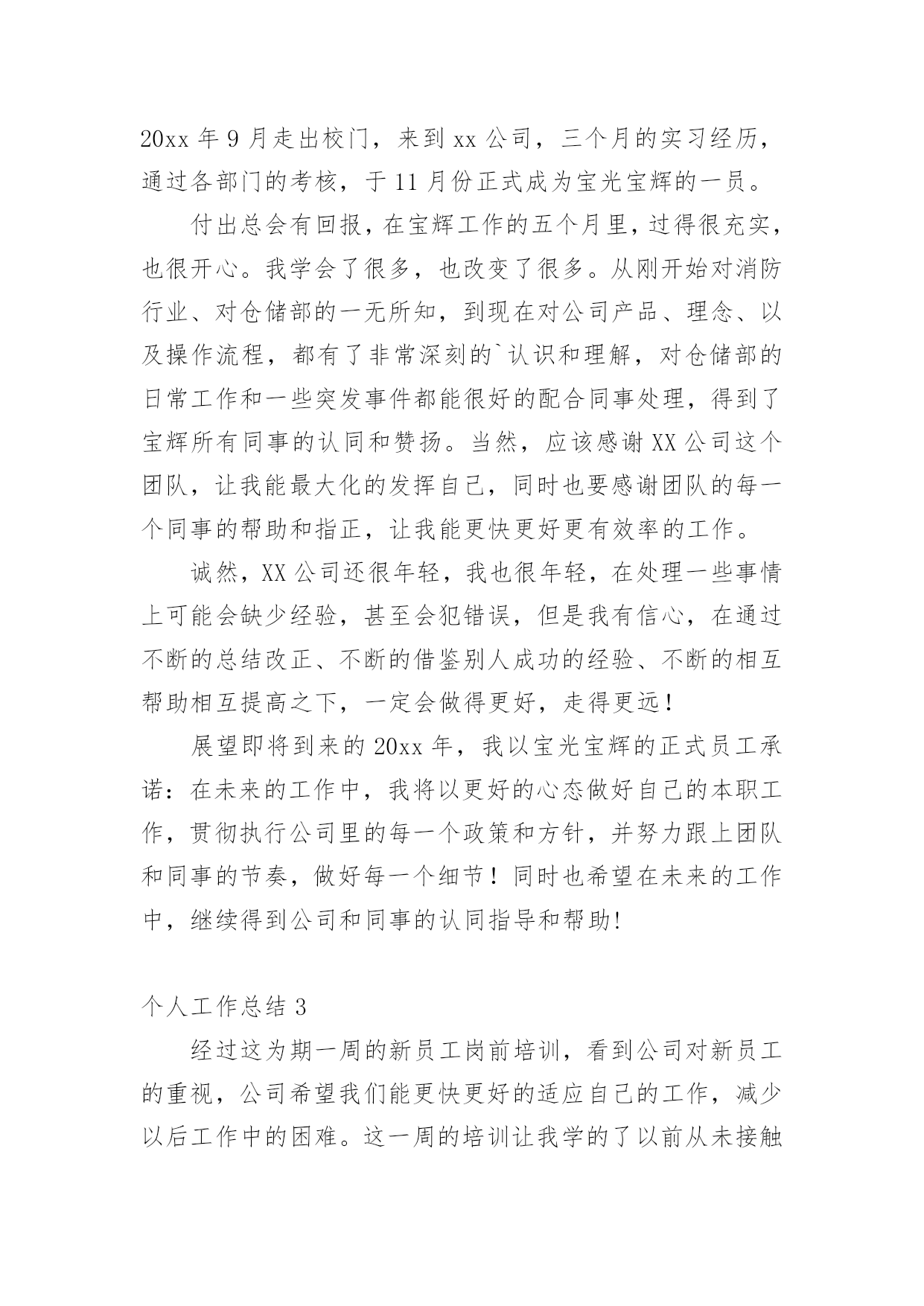 20xx 年 9 月走出校门，来到 xx 公司，三个月的实习经历，通过各部门的考核，于 11 月份正式成为宝光宝辉的一员。

付出总会有回报，在宝辉工作的五个月里，过得很充实，也很开心。我学会了很多，也改变了很多。从刚开始对消防行业、对仓储部的一无所知，到现在对公司产品、理念、以及操作流程，都有了非常深刻的`认识和理解，对仓储部的日常工作和一些突发事件都能很好的配合同事处理，得到了宝辉所有同事的认同和赞扬。当然，应该感谢 XX 公司这个团队，让我能最大化的发挥自己，同时也要感谢团队的每一个同事的帮助和指正，让我能更快更好更有效率的工作。

诚然，XX 公司还很年轻，我也很年轻，在处理一些事情上可能会缺少经验，甚至会犯错误，但是我有信心，在通过不断的总结改正、不断的借鉴别人成功的经验、不断的相互帮助相互提高之下，一定会做得更好，走得更远！

展望即将到来的 20xx 年，我以宝光宝辉的正式员工承诺：在未来的工作中，我将以更好的心态做好自己的本职工作，贯彻执行公司里的每一个政策和方针，并努力跟上团队和同事的节奏，做好每一个细节！同时也希望在未来的工作中，继续得到公司和同事的认同指导和帮助!

个人工作总结 3

经过这为期一周的新员工岗前培训，看到公司对新员工的重视，公司希望我们能更快更好的适应自己的工作，减少以后工作中的困难。这一周的培训让我学的了以前从未接触